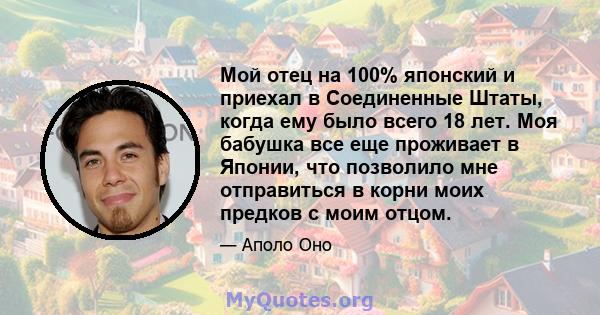 Мой отец на 100% японский и приехал в Соединенные Штаты, когда ему было всего 18 лет. Моя бабушка все еще проживает в Японии, что позволило мне отправиться в корни моих предков с моим отцом.

— Аполо Оно

MyQuotes.org